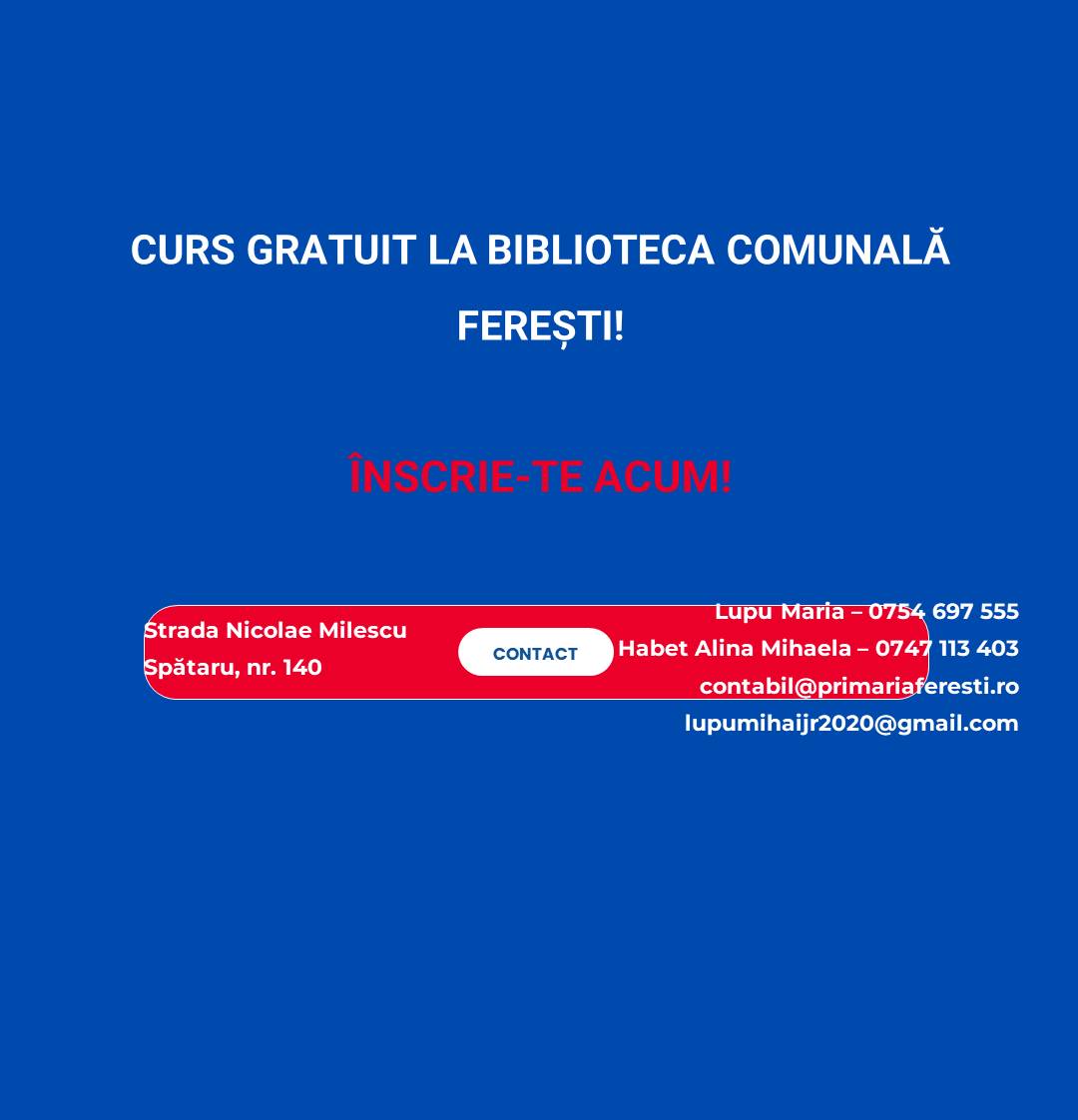 CURS GRATUIT LA BIBLIOTECA COMUNALĂ FEREȘTI!

ÎNSCRIE-TE ACUM!

Strada Nicolae Milescu Spătaru, nr. 140

CONTACT

Lupu Maria – 0754 697 555
Habet Alina Mihaela – 0747 113 403
contabil@primariaferesti.ro
lupumihaijr2020@gmail.com